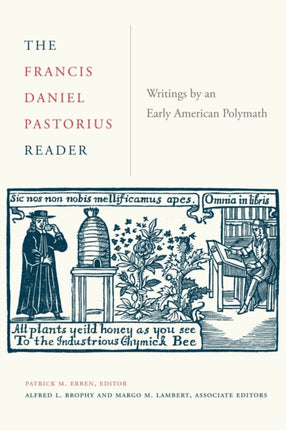 THE
FRANCIS
DANIEL
PASTORIUS
READER

Writings by an Early American Polymath

Sic nos non nobis mellificamus apes.

Omnia in libris

All plants yeild honey as you see
To the Industrious Chymick Bee

PATRICK M. ERBEN, EDITOR
ALFRED L. BROPHY AND MARGO M. LAMBERT, ASSOCIATE EDITORS